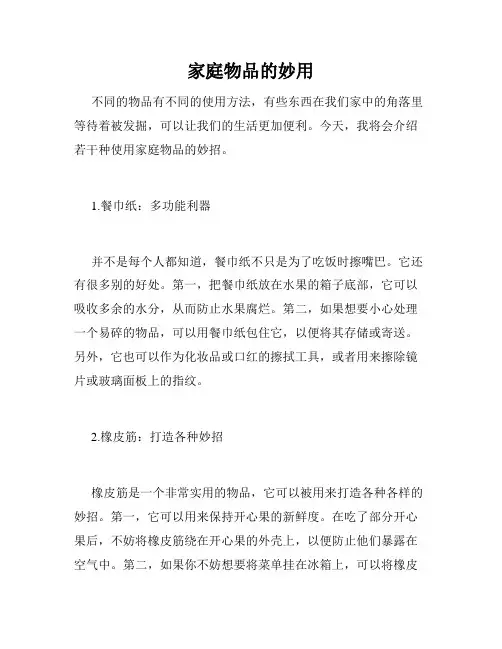 家庭物品的妙用

不同的物品有不同的使用方法，有些东西在我们家中的角落里等待着被发掘，可以让我们的生活更加便利。今天，我将会介绍若干种使用家庭物品的妙招。

1.餐巾纸：多功能利器

并不是每个人都知道，餐巾纸不只是为了吃饭时擦嘴巴。它还有很多别的好处。第一，把餐巾纸放在水果的箱子底部，它可以吸收多余的水分，从而防止水果腐烂。第二，如果想要小心处理一个易碎的物品，可以用餐巾纸包住它，以便将其存储或寄送。另外，它也可以作为化妆品或口红的擦拭工具，或者用来擦除镜片或玻璃面板上的指纹。

2.橡皮筋：打造各种妙招

橡皮筋是一个非常实用的物品，它可以被用来打造各种各样的妙招。第一，它可以用来保持开心果的新鲜度。在吃了部分开心果后，不妨将橡皮筋绕在开心果的外壳上，以便防止他们暴露在空气中。第二，如果你不妨想要将菜单挂在冰箱上，可以将橡皮